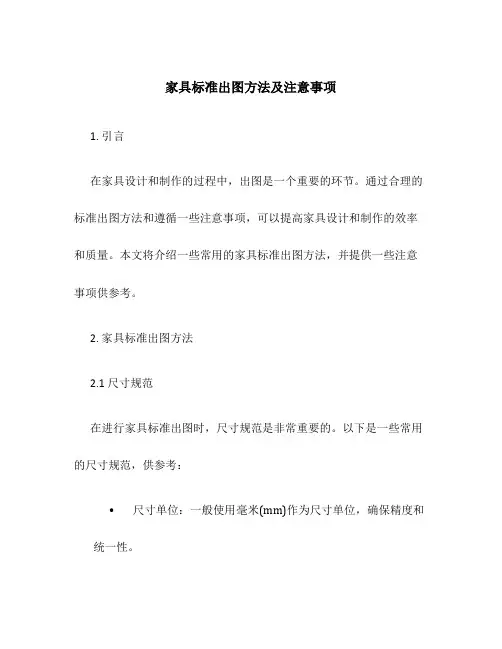 家具标准出图方法及注意事项

1. 引言

在家具设计和制作的过程中，出图是一个重要的环节。通过合理的标准出图方法和遵循一些注意事项，可以提高家具设计和制作的效率和质量。本文将介绍一些常用的家具标准出图方法，并提供一些注意事项供参考。

2. 家具标准出图方法

2.1 尺寸规范

在进行家具标准出图时，尺寸规范是非常重要的。以下是一些常用的尺寸规范，供参考：

• 尺寸单位：一般使用毫米(mm)作为尺寸单位，确保精度和统一性。